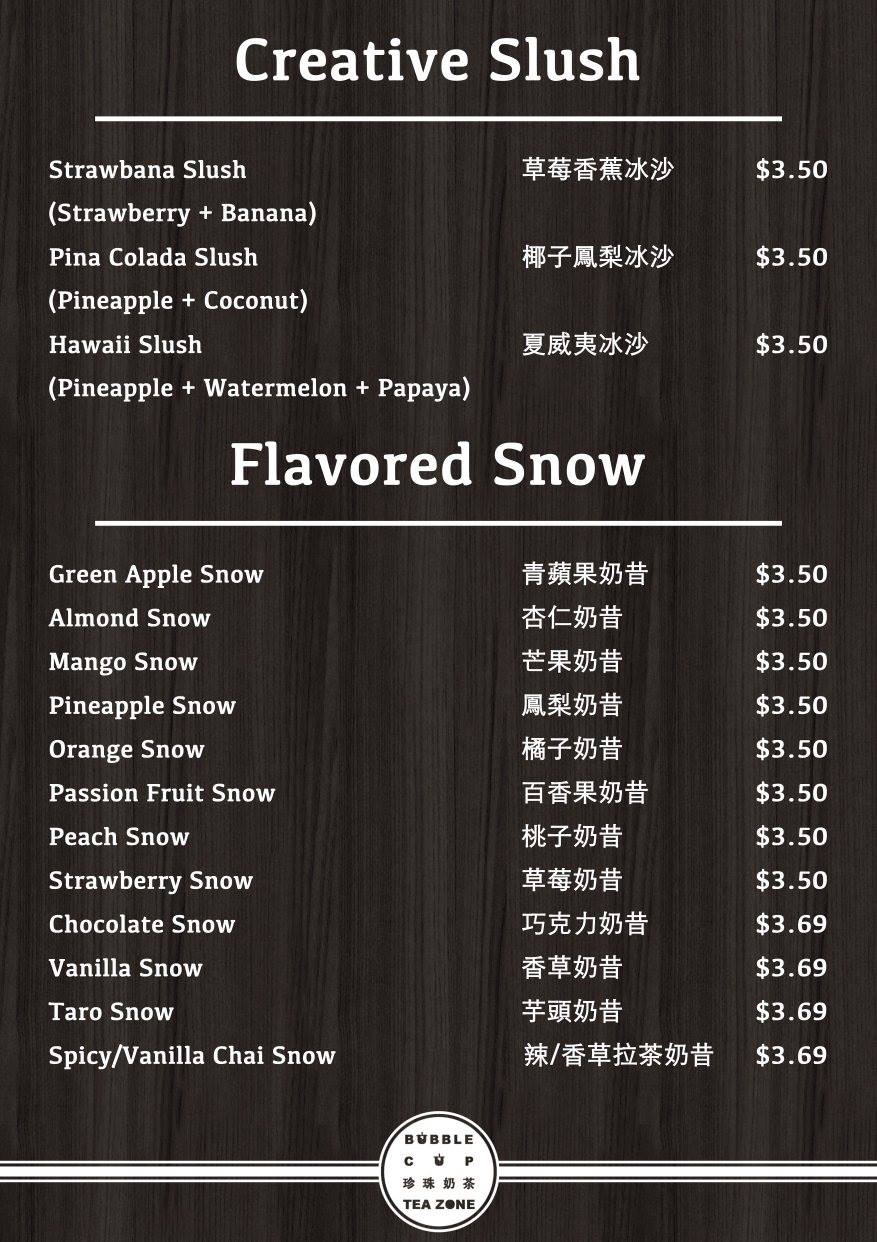 Creative Slush

Strawbana Slush 草莓香蕉冰沙 $3.50
(Strawberry + Banana)
Pina Colada Slush 椰子鳳梨冰沙 $3.50
(Pineapple + Coconut)
Hawaii Slush 夏威夷冰沙 $3.50
(Pineapple + Watermelon + Papaya)

Flavored Snow

Green Apple Snow 青蘋果奶昔 $3.50
Almond Snow 杏仁奶昔 $3.50
Mango Snow 芒果奶昔 $3.50
Pineapple Snow 鳳梨奶昔 $3.50
Orange Snow 橘子奶昔 $3.50
Passion Fruit Snow 百香果奶昔 $3.50
Peach Snow 桃子奶昔 $3.50
Strawberry Snow 草莓奶昔 $3.50
Chocolate Snow 巧克力奶昔 $3.69
Vanilla Snow 香草奶昔 $3.69
Taro Snow 芋頭奶昔 $3.69
Spicy/Vanilla Chai Snow 辣/香草拉茶奶昔 $3.69

BUBBLE
CUP
珍珠奶茶
TEA ZONE